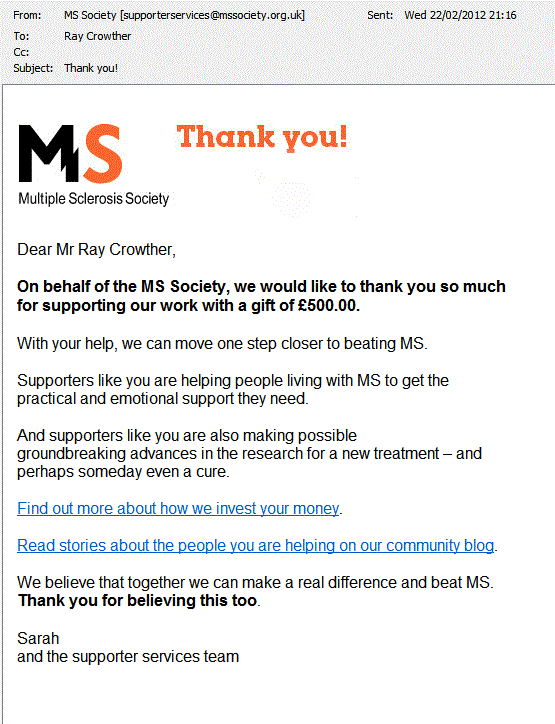 From: MS Society [supporterservices@mssociety.org.uk] Sent: Wed 22/02/2012 21:16
To: Ray Crowther
Cc:
Subject: Thank you!

MS
Multiple Sclerosis Society

Thank you!

Dear Mr Ray Crowther,

On behalf of the MS Society, we would like to thank you so much for supporting our work with a gift of £500.00.

With your help, we can move one step closer to beating MS.

Supporters like you are helping people living with MS to get the practical and emotional support they need.

And supporters like you are also making possible groundbreaking advances in the research for a new treatment – and perhaps someday even a cure.

Find out more about how we invest your money.

Read stories about the people you are helping on our community blog.

We believe that together we can make a real difference and beat MS.
Thank you for believing this too.

Sarah
and the supporter services team